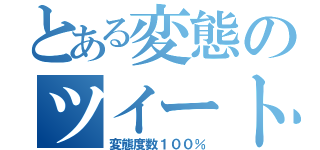 とある変態の
ツイート
変態度数１００％